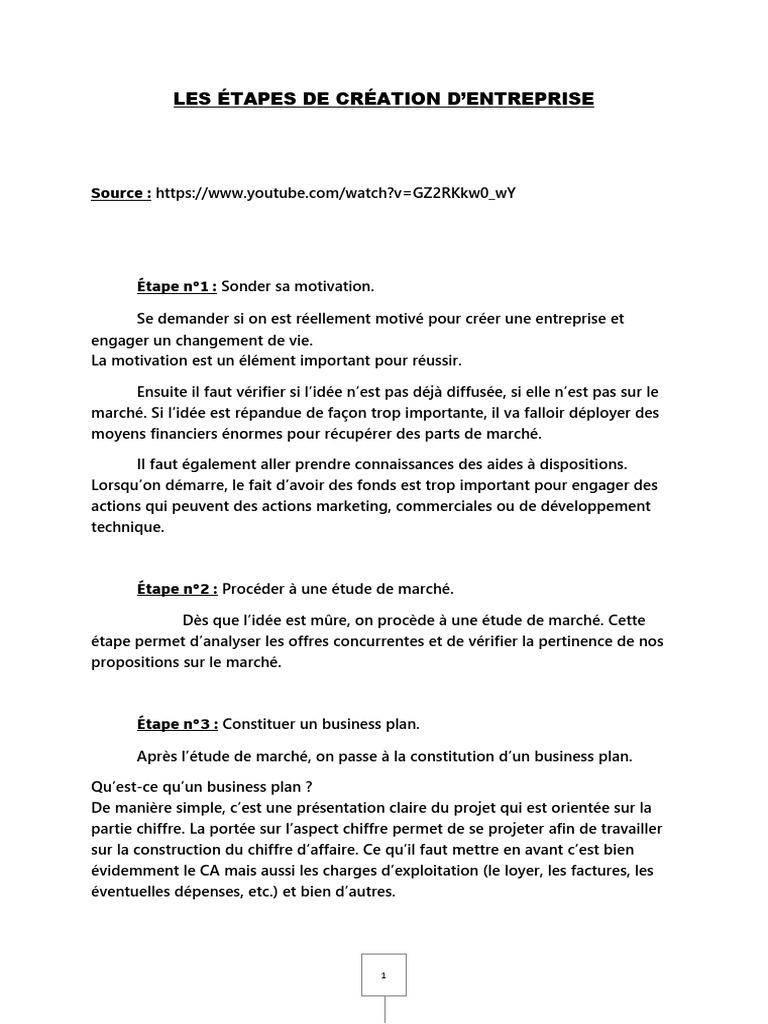 LES ÉTAPES DE CRÉATION D'ENTREPRISE

Source : https://www.youtube.com/watch?v=GZ2RKkw0_wY

Étape n°1 : Sonder sa motivation.

Se demander si on est réellement motivé pour créer une entreprise et engager un changement de vie.
La motivation est un élément important pour réussir.

Ensuite il faut vérifier si l'idée n'est pas déjà diffusée, si elle n'est pas sur le marché. Si l'idée est répandue de façon trop importante, il va falloir déployer des moyens financiers énormes pour récupérer des parts de marché.

Il faut également aller prendre connaissances des aides à dispositions. Lorsqu'on démarre, le fait d'avoir des fonds est trop important pour engager des actions qui peuvent des actions marketing, commerciales ou de développement technique.

Étape n°2 : Procéder à une étude de marché.

Dès que l'idée est mûre, on procède à une étude de marché. Cette étape permet d'analyser les offres concurrentes et de vérifier la pertinence de nos propositions sur le marché.

Étape n°3 : Constituer un business plan.

Après l'étude de marché, on passe à la constitution d'un business plan.

Qu'est-ce qu'un business plan ?
De manière simple, c'est une présentation claire du projet qui est orientée sur la partie chiffre. La portée sur l'aspect chiffre permet de se projeter afin de travailler sur la construction du chiffre d'affaire. Ce qu'il faut mettre en avant c'est bien évidemment le CA mais aussi les charges d'exploitation (le loyer, les factures, les éventuelles dépenses, etc.) et bien d'autres.

1